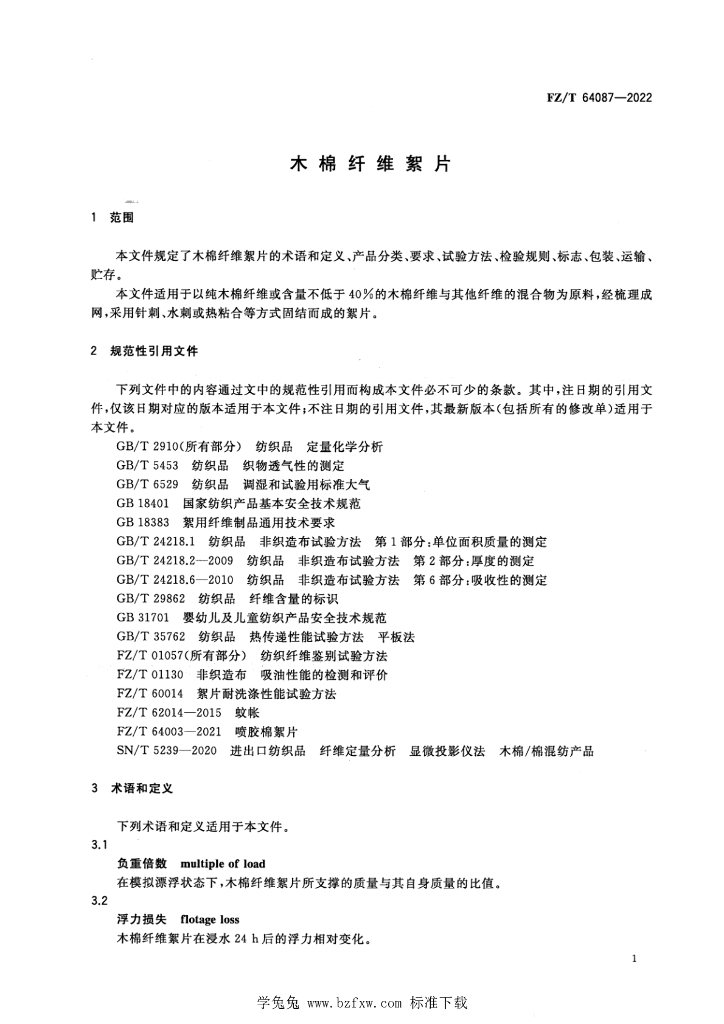 FZ/T 64087—2022

木棉纤维絮片

1 范围

本文件规定了木棉纤维絮片的术语和定义、产品分类、要求、试验方法、检验规则、标志、包装、运输、贮存。

本文件适用于以纯木棉纤维或含量不低于40%的木棉纤维与其他纤维的混合物为原料，经梳理成网，采用针刺、水刺或热粘合等方式固结而成的絮片。

2 规范性引用文件

下列文件中的内容通过文中的规范性引用而构成本文件必不可少的条款。其中，注日期的引用文件，仅该日期对应的版本适用于本文件；不注日期的引用文件，其最新版本（包括所有的修改单）适用于本文件。

GB/T 2910(所有部分) 纺织品 定量化学分析
GB/T 5453 纺织品 织物透气性的测定
GB/T 6529 纺织品 调湿和试验用标准大气
GB 18401 国家纺织产品基本安全技术规范
GB 18383 絮用纤维制品通用技术要求
GB/T 24218.1 纺织品 非织造布试验方法 第1部分：单位面积质量的测定
GB/T 24218.2—2009 纺织品 非织造布试验方法 第2部分：厚度的测定
GB/T 24218.6—2010 纺织品 非织造布试验方法 第6部分：吸收性的测定
GB/T 29862 纺织品 纤维含量的标识
GB 31701 婴幼儿及儿童纺织产品安全技术规范
GB/T 35762 纺织品 热传递性能试验方法 平板法
FZ/T 01057(所有部分) 纺织纤维鉴别试验方法
FZ/T 01130 非织造布 吸油性能的检测和评价
FZ/T 60014 絮片耐洗涤性能试验方法
FZ/T 62014—2015 蚊帐
FZ/T 64003—2021 喷胶棉絮片
SN/T 5239—2020 进出口纺织品 纤维定量分析 显微投影仪法 木棉/棉混纺产品

3 术语和定义

下列术语和定义适用于本文件。

3.1
负重倍数 multiple of load
在模拟漂浮状态下，木棉纤维絮片所支撑的质量与其自身质量的比值。

3.2
浮力损失 flotage loss
木棉纤维絮片在浸水24 h后的浮力相对变化。

1

学兔兔 www.bzfxw.com 标准下载